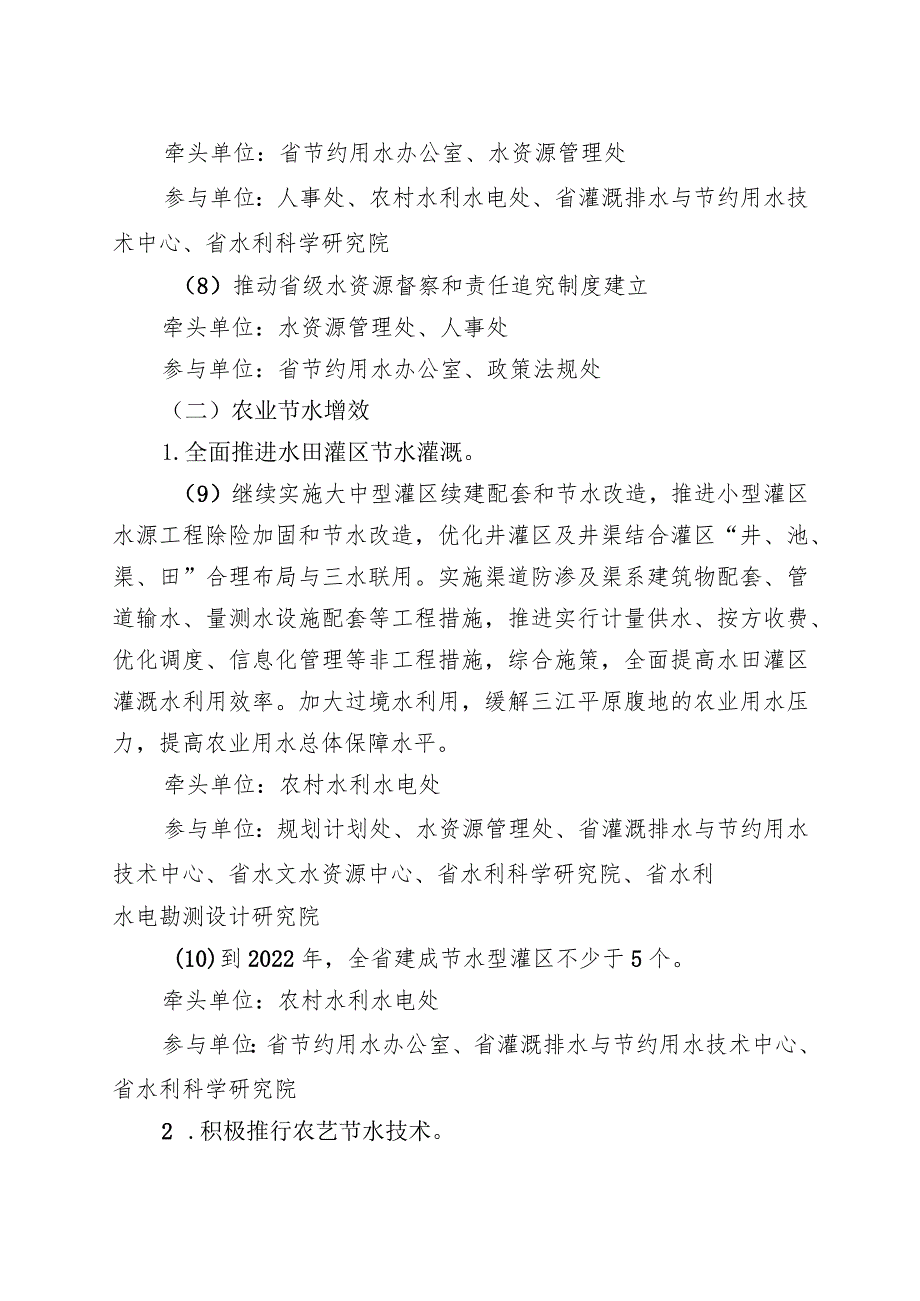 牵头单位：省节约用水办公室、水资源管理处

参与单位：人事处、农村水利水电处、省灌溉排水与节约用水技术中心、省水利科学研究院

（8）推动省级水资源督察和责任追究制度建立

牵头单位：水资源管理处、人事处

参与单位：省节约用水办公室、政策法规处

（二）农业节水增效

1.全面推进水田灌区节水灌溉。

（9）继续实施大中型灌区续建配套和节水改造，推进小型灌区水源工程除险加固和节水改造，优化井灌区及井渠结合灌区“井、池、渠、田”合理布局与三水联用。实施渠道防渗及渠系建筑物配套、管道输水、量测水设施配套等工程措施，推进实行计量供水、按方收费、优化调度、信息化管理等非工程措施，综合施策，全面提高水田灌区灌溉水利用效率。加大过境水利用，缓解三江平原腹地的农业用水压力，提高农业用水总体保障水平。

牵头单位：农村水利水电处

参与单位：规划计划处、水资源管理处、省灌溉排水与节约用水技术中心、省水文水资源中心、省水利科学研究院、省水利水电勘测设计研究院

(10)到2022年，全省建成节水型灌区不少于5个。

牵头单位：农村水利水电处

参与单位:省节约用水办公室、省灌溉排水与节约用水技术中心、省水利科学研究院

2 .积极推行农艺节水技术。